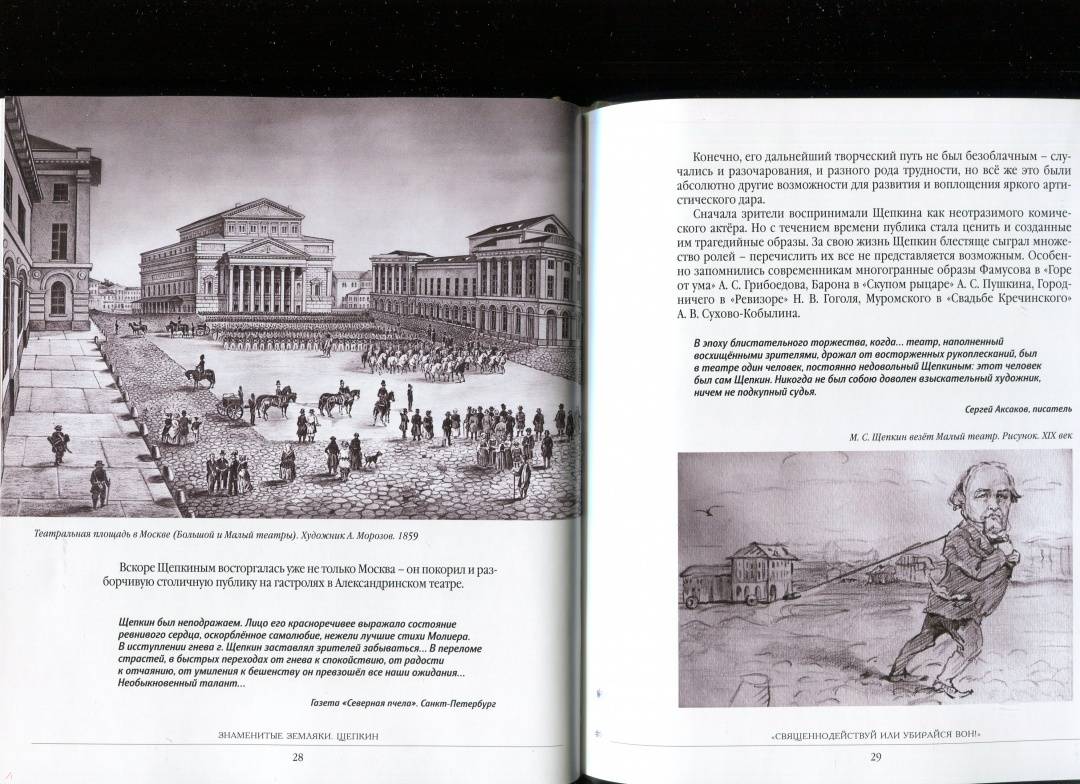 Театральная площадь в Москве (Большой и Малый театры). Художник А. Морозов. 1859

Вскоре Щепкиным восторгалась уже не только Москва – он покорил и разборчивую столичную публику на гастролях в Александринском театре.

Щепкин был неподражаем. Лицо его красноречивее выражало состояние ревнивого сердца, оскорблённое самолюбие, нежели лучшие стихи Мольера. В исступлении гнева г. Щепкин заставлял зрителей забываться... В переломе страстей, в быстрых переходах от гнева к спокойствию, от радости к отчаянию, от умиления к бешенству он превзошёл все наши ожидания... Необыкновенный талант...

Газета «Северная пчела». Санкт-Петербург

ЗНАМЕНИТЫЕ ЗЕМЛЯКИ. ЩЕПКИН

28

Конечно, его дальнейший творческий путь не был безоблачным – случались и разочарования, и разного рода трудности, но всё же это были абсолютно другие возможности для развития и воплощения яркого артистического дара.

Сначала зрители воспринимали Щепкина как неотразимого комического актёра. Но с течением времени публика стала ценить и созданные им трагедийные образы. За свою жизнь Щепкин блестяще сыграл множество ролей – перечислить их все не представляется возможным. Особенно запомнились современникам многогранные образы Фамусова в «Горе от ума» А. С. Грибоедова, Барона в «Скупом рыцаре» А. С. Пушкина, Городничего в «Ревизоре» Н. В. Гоголя, Муромского в «Свадьбе Кречинского» А. В. Сухово-Кобылина.

В эпоху блистательного торжества, когда... театр, наполненный восхищёнными зрителями, дрожал от восторженных рукоплесканий, был в театре один человек, постоянно недовольный Щепкиным: этот человек был сам Щепкин. Никогда не был собою доволен взыскательный художник, ничем не подкупный судья.

Сергей Аксаков, писатель

М. С. Щепкин везёт Малый театр. Рисунок. XIX век

«СВЯЩЕННОДЕЙСТВУЙ ИЛИ УБИРАЙСЯ ВОН!»

29